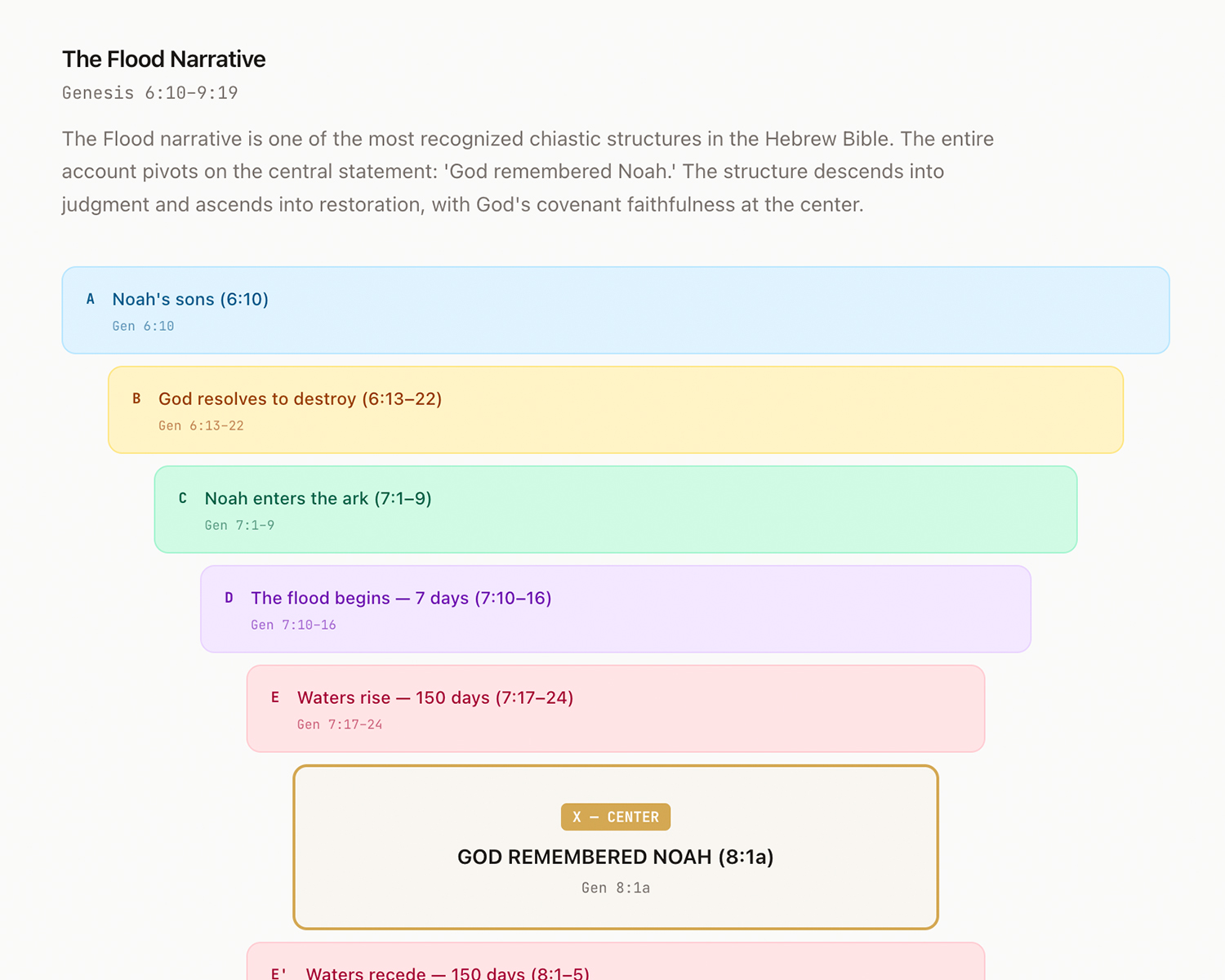 The Flood Narrative

Genesis 6:10–9:19

The Flood narrative is one of the most recognized chiastic structures in the Hebrew Bible. The entire account pivots on the central statement: 'God remembered Noah.' The structure descends into judgment and ascends into restoration, with God's covenant faithfulness at the center.

A Noah's sons (6:10)
Gen 6:10

B God resolves to destroy (6:13–22)
Gen 6:13-22

C Noah enters the ark (7:1–9)
Gen 7:1-9

D The flood begins — 7 days (7:10–16)
Gen 7:10-16

E Waters rise — 150 days (7:17–24)
Gen 7:17-24

X — CENTER
GOD REMEMBERED NOAH (8:1a)
Gen 8:1a

E' Waters recede — 150 days (8:1–5)